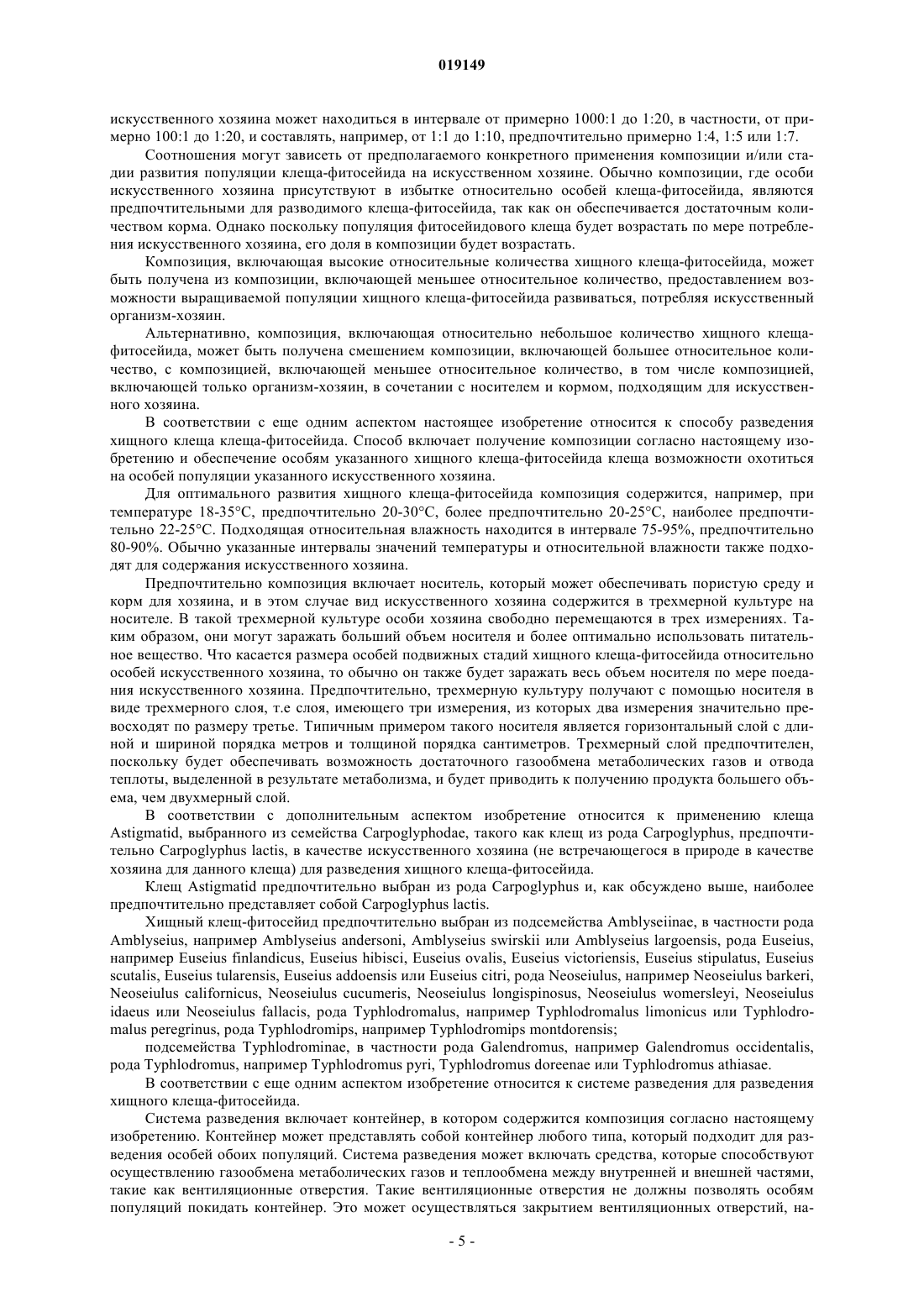 019149

искусственного хозяина может находиться в интервале от примерно 1000:1 до 1:20, в частности, от примерно 100:1 до 1:20, и составлять, например, от 1:1 до 1:10, предпочтительно примерно 1:4, 1:5 или 1:7.

Соотношения могут зависеть от предполагаемого конкретного применения композиции и/или стадии развития популяции клеща-фитосейида на искусственном хозяине. Обычно композиции, где особи искусственного хозяина присутствуют в избытке относительно особей клеща-фитосейида, являются предпочтительными для разводимого клеща-фитосейида, так как он обеспечивается достаточным количеством корма. Однако поскольку популяция фитосейидового клеща будет возрастать по мере потребления искусственного хозяина, его доля в композиции будет возрастать.

Композиция, включающая высокие относительные количества хищного клеща-фитосейида, может быть получена из композиции, включающей меньшее относительное количество, предоставлением возможности выращиваемой популяции хищного клеща-фитосейида развиваться, потребляя искусственный организм-хозяин.

Альтернативно, композиция, включающая относительно небольшое количество хищного клеща-фитосейида, может быть получена смешением композиции, включающей большее относительное количество, с композицией, включающей меньшее относительное количество, в том числе композицией, включающей только организм-хозяин, в сочетании с носителем и кормом, подходящим для искусственного хозяина.

В соответствии с еще одним аспектом настоящее изобретение относится к способу разведения хищного клеща клеща-фитосейида. Способ включает получение композиции согласно настоящему изобретению и обеспечение особям указанного хищного клеща-фитосейида клеща возможности охотиться на особей популяции указанного искусственного хозяина.

Для оптимального развития хищного клеща-фитосейида композиция содержится, например, при температуре 18-35°C, предпочтительно 20-30°C, более предпочтительно 20-25°C, наиболее предпочтительно 22-25°C. Подходящая относительная влажность находится в интервале 75-95%, предпочтительно 80-90%. Обычно указанные интервалы значений температуры и относительной влажности также подходят для содержания искусственного хозяина.

Предпочтительно композиция включает носитель, который может обеспечивать пористую среду и корм для хозяина, и в этом случае вид искусственного хозяина содержится в трехмерной культуре на носителе. В такой трехмерной культуре особи хозяина свободно перемещаются в трех измерениях. Таким образом, они могут заражать больший объем носителя и более оптимально использовать питательное вещество. Что касается размера особей подвижных стадий хищного клеща-фитосейида относительно особей искусственного хозяина, то обычно он также будет заражать весь объем носителя по мере поедания искусственного хозяина. Предпочтительно, трехмерную культуру получают с помощью носителя в виде трехмерного слоя, т.е слоя, имеющего три измерения, из которых два измерения значительно превосходят по размеру третье. Типичным примером такого носителя является горизонтальный слой с длиной и шириной порядка метров и толщиной порядка сантиметров. Трехмерный слой предпочтителен, поскольку будет обеспечивать возможность достаточного газообмена метаболических газов и отвода теплоты, выделенной в результате метаболизма, и будет приводить к получению продукта большего объема, чем двухмерный слой.

В соответствии с дополнительным аспектом изобретение относится к применению клеща Astigmatid, выбранного из семейства Carpoglyphodae, такого как клещ из рода Carpoglyphus, предпочтительно Carpoglyphus lactis, в качестве искусственного хозяина (не встречающегося в природе в качестве хозяина для данного клеща) для разведения хищного клеща-фитосейида.

Клещ Astigmatid предпочтительно выбран из рода Carpoglyphus и, как обсуждено выше, наиболее предпочтительно представляет собой Carpoglyphus lactis.

Хищный клещ-фитосейид предпочтительно выбран из подсемейства Amblyseiinae, в частности рода Amblyseius, например Amblyseius andersoni, Amblyseius swirskii или Amblyseius largoensis, рода Euseius, например Euseius finlandicus, Euseius hibisci, Euseius ovalis, Euseius victoriensis, Euseius stipulatus, Euseius scutalis, Euseius tularensis, Euseius addoensis или Euseius citri, рода Neoseiulus, например Neoseiulus barkeri, Neoseiulus californicus, Neoseiulus cucumeris, Neoseiulus longispinosus, Neoseiulus womersleyi, Neoseiulus idaeus или Neoseiulus fallacis, рода Typhlodromalus, например Typhlodromalus limonicus или Typhlodromalus peregrinus, рода Typhlodromips, например Typhlodromips montdorensis;

подсемейства Typhlodrominae, в частности рода Galendromus, например Galendromus occidentalis, рода Typhlodromus, например Typhlodromus pyri, Typhlodromus doreenae или Typhlodromus athiasae.

В соответствии с еще одним аспектом изобретение относится к системе разведения для разведения хищного клеща-фитосейида.

Система разведения включает контейнер, в котором содержится композиция согласно настоящему изобретению. Контейнер может представлять собой контейнер любого типа, который подходит для разведения особей обоих популяций. Система разведения может включать средства, которые способствуют осуществлению газообмена метаболических газов и теплообмена между внутренней и внешней частями, такие как вентиляционные отверстия. Такие вентиляционные отверстия не должны позволять особям популяций покидать контейнер. Это может осуществляться закрытием вентиляционных отверстий, на-

- 5 -